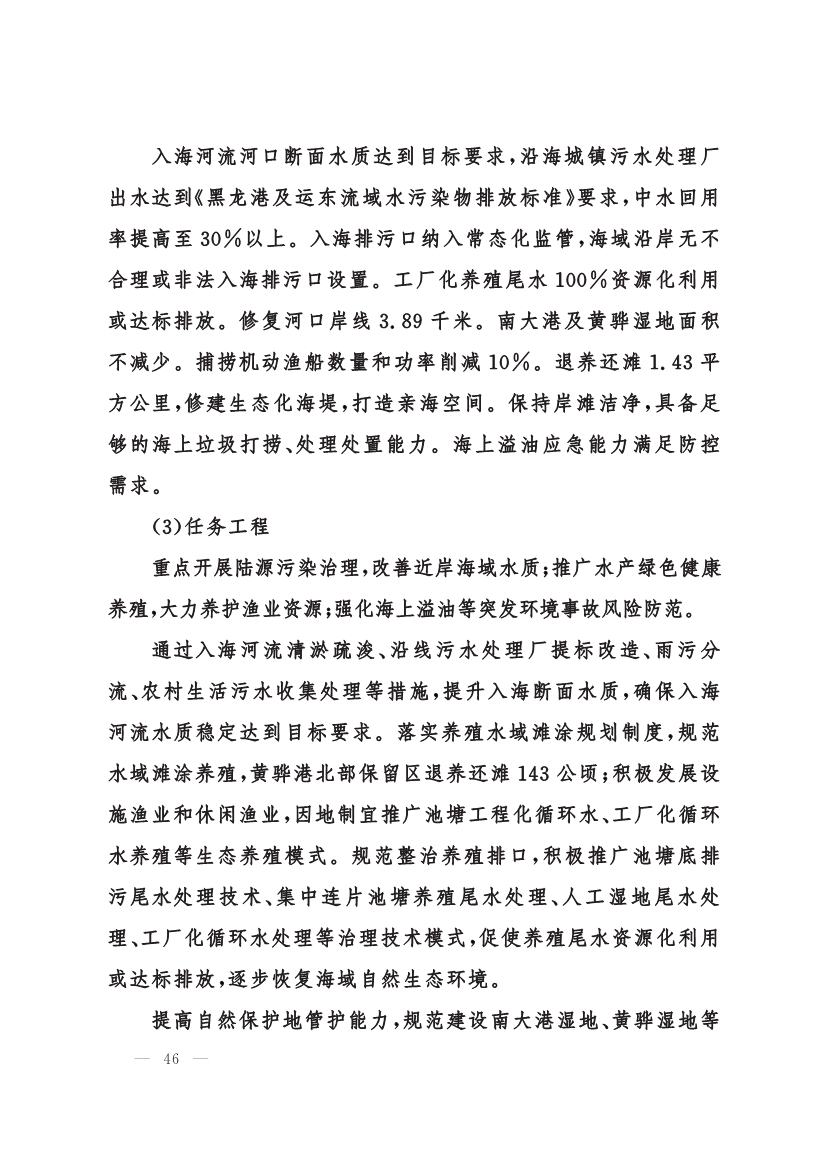 入海河流河口断面水质达到目标要求，沿海城镇污水处理厂出水达到《黑龙港及运东流域水污染物排放标准》要求，中水回用率提高至30%以上。入海排污口纳入常态化监管，海域沿岸无不合理或非法入海排污口设置。工厂化养殖尾水100%资源化利用或达标排放。修复河口岸线3.89千米。南大港及黄骅湿地面积不减少。捕捞机动渔船数量和功率削减10%。退养还滩1.43平方公里，修建生态化海堤，打造亲海空间。保持岸滩洁净，具备足够的海上垃圾打捞、处理处置能力。海上溢油应急能力满足防控需求。

(3)任务工程

重点开展陆源污染治理，改善近岸海域水质；推广水产绿色健康养殖，大力养护渔业资源；强化海上溢油等突发环境事故风险防范。

通过入海河流清淤疏浚、沿线污水处理厂提标改造、雨污分流、农村生活污水收集处理等措施，提升入海断面水质，确保入海河流水质稳定达到目标要求。落实养殖水域滩涂规划制度，规范水域滩涂养殖，黄骅港北部保留区退养还滩143公顷；积极发展设施渔业和休闲渔业，因地制宜推广池塘工程化循环水、工厂化循环水养殖等生态养殖模式。规范整治养殖排口，积极推广池塘底排污尾水处理技术、集中连片池塘养殖尾水处理、人工湿地尾水处理、工厂化循环水处理等治理技术模式，促使养殖尾水资源化利用或达标排放，逐步恢复海域自然生态环境。

提高自然保护地管护能力，规范建设南大港湿地、黄骅湿地等

— 46 —